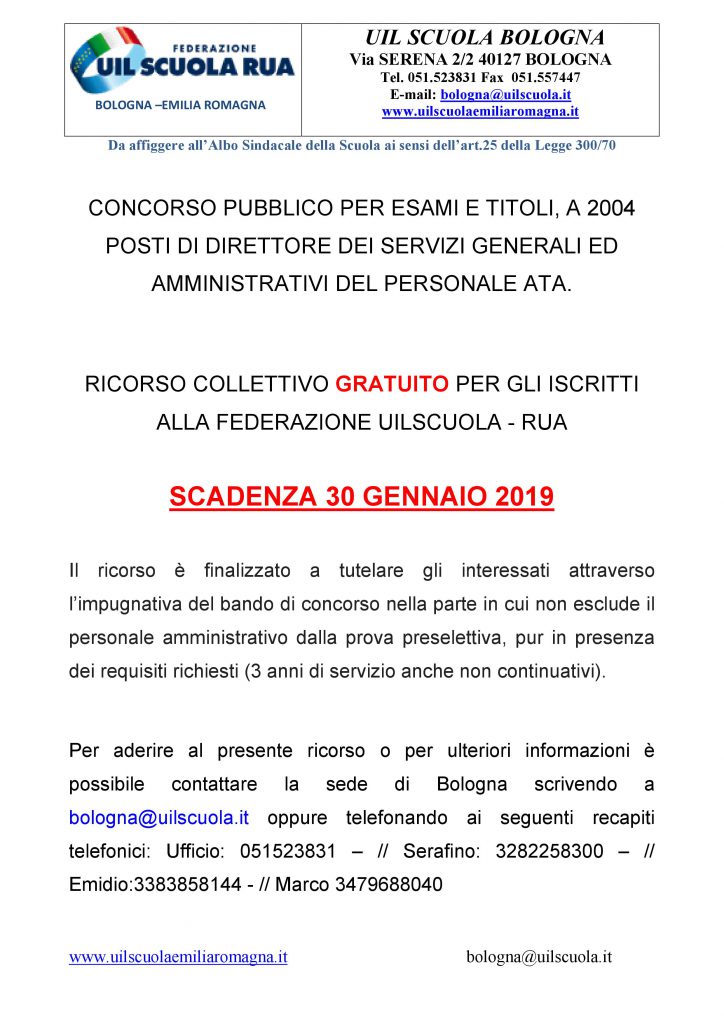 FEDERAZIONE
UIL SCUOLA RUA
BOLOGNA –EMILIA ROMAGNA

UIL SCUOLA BOLOGNA
Via SERENA 2/2 40127 BOLOGNA
Tel. 051.523831 Fax 051.557447
E-mail: bologna@uilscuola.it
www.uilscuolaemiliaromagna.it

Da affiggere all'Albo Sindacale della Scuola ai sensi dell'art.25 della Legge 300/70

CONCORSO PUBBLICO PER ESAMI E TITOLI, A 2004 POSTI DI DIRETTORE DEI SERVIZI GENERALI ED AMMINISTRATIVI DEL PERSONALE ATA.

RICORSO COLLETTIVO GRATUITO PER GLI ISCRITTI ALLA FEDERAZIONE UILSCUOLA - RUA

SCADENZA 30 GENNAIO 2019

Il ricorso è finalizzato a tutelare gli interessati attraverso l'impugnativa del bando di concorso nella parte in cui non esclude il personale amministrativo dalla prova preselettiva, pur in presenza dei requisiti richiesti (3 anni di servizio anche non continuativi).

Per aderire al presente ricorso o per ulteriori informazioni è possibile contattare la sede di Bologna scrivendo a bologna@uilscuola.it oppure telefonando ai seguenti recapiti telefonici: Ufficio: 051523831 – // Serafino: 3282258300 – // Emidio:3383858144 - // Marco 3479688040

www.uilscuolaemiliaromagna.it bologna@uilscuola.it